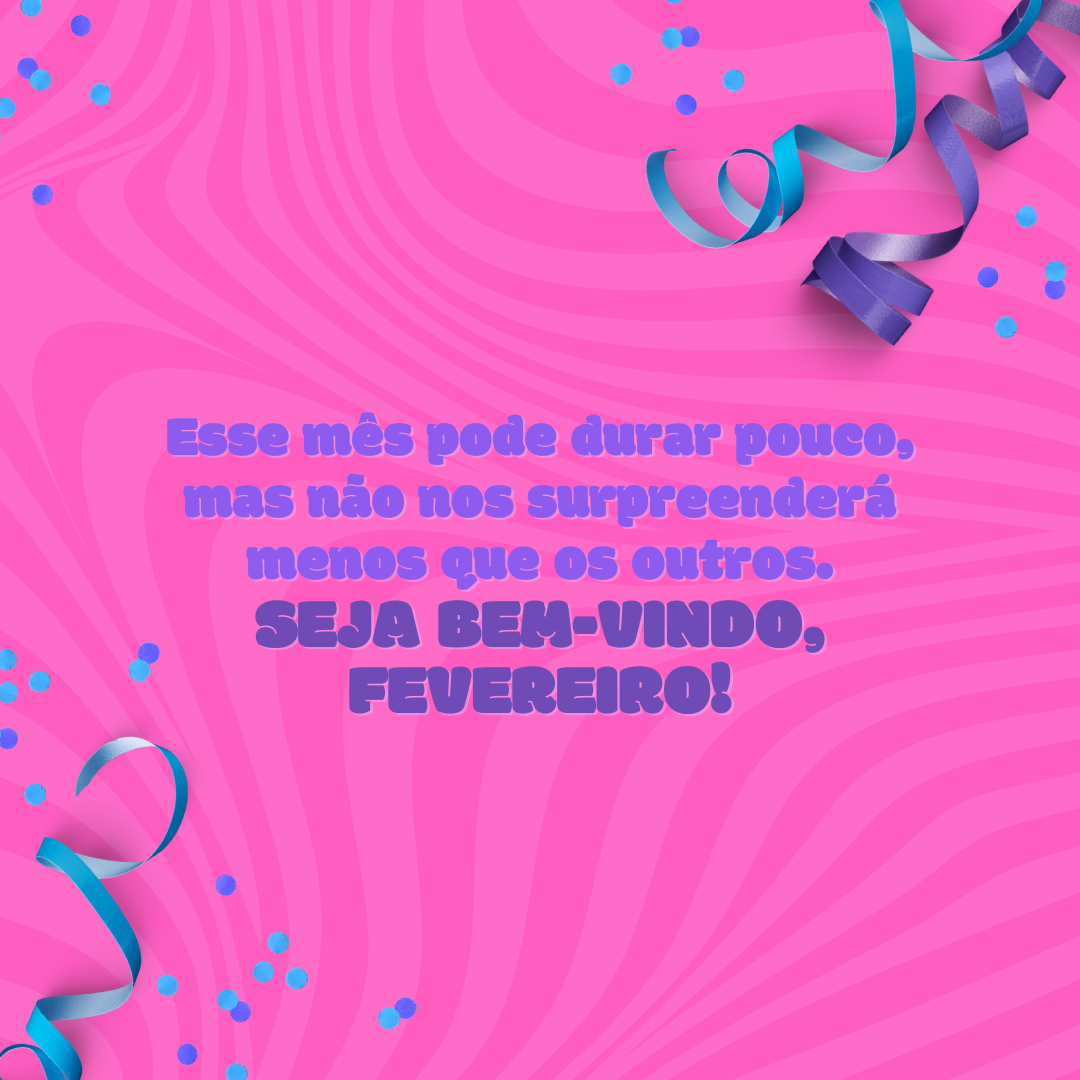 Esse mês pode durar pouco, mas não nos surpreenderá menos que os outros.
SEJA BEM-VINDO, FEVEREIRO!